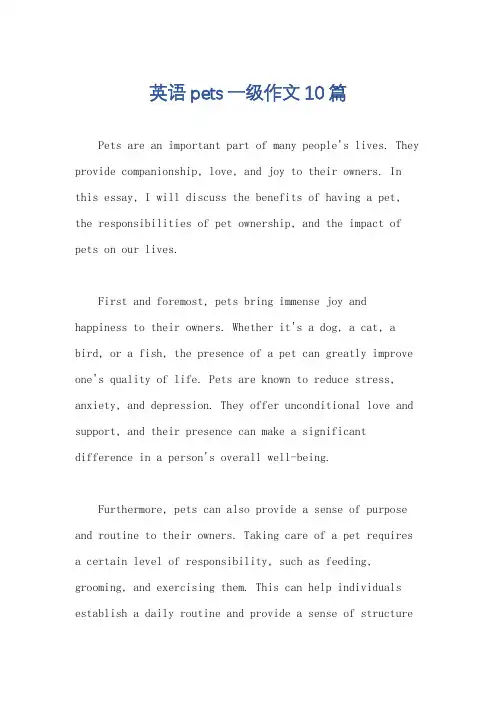 英语 pets 一级作文 10 篇

Pets are an important part of many people's lives. They provide companionship, love, and joy to their owners. In this essay, I will discuss the benefits of having a pet, the responsibilities of pet ownership, and the impact of pets on our lives.

First and foremost, pets bring immense joy and happiness to their owners. Whether it's a dog, a cat, a bird, or a fish, the presence of a pet can greatly improve one's quality of life. Pets are known to reduce stress, anxiety, and depression. They offer unconditional love and support, and their presence can make a significant difference in a person's overall well-being.

Furthermore, pets can also provide a sense of purpose and routine to their owners. Taking care of a pet requires a certain level of responsibility, such as feeding, grooming, and exercising them. This can help individuals establish a daily routine and provide a sense of structure